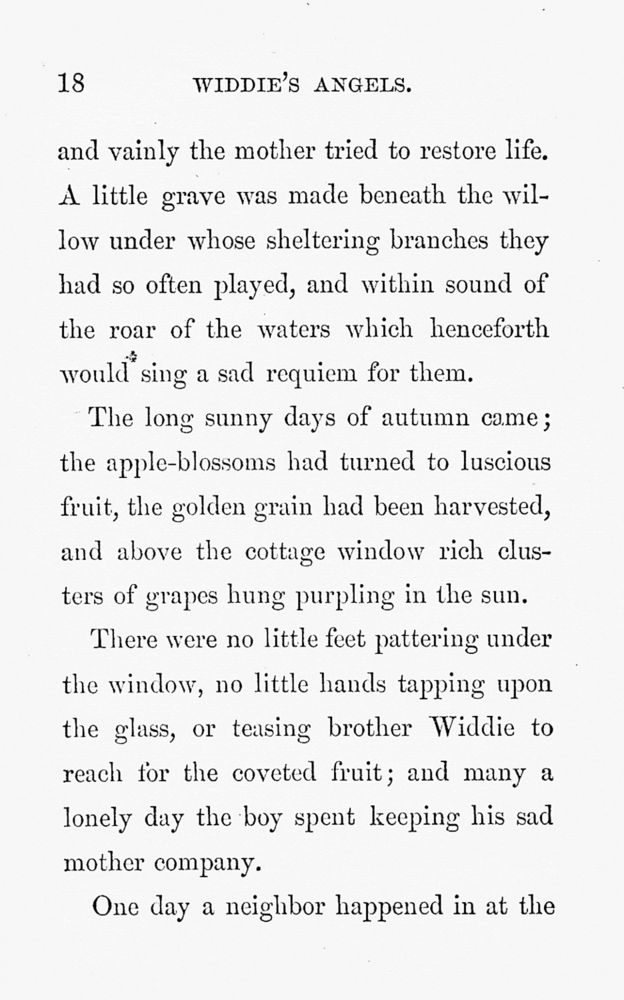 18 WIDDIE'S ANGELS.

and vainly the mother tried to restore life. A little grave was made beneath the willow under whose sheltering branches they had so often played, and within sound of the roar of the waters which henceforth would sing a sad requiem for them.

The long sunny days of autumn came; the apple-blossoms had turned to luscious fruit, the golden grain had been harvested, and above the cottage window rich clusters of grapes hung purpling in the sun.

There were no little feet pattering under the window, no little hands tapping upon the glass, or teasing brother Widdie to reach for the coveted fruit; and many a lonely day the boy spent keeping his sad mother company.

One day a neighbor happened in at the